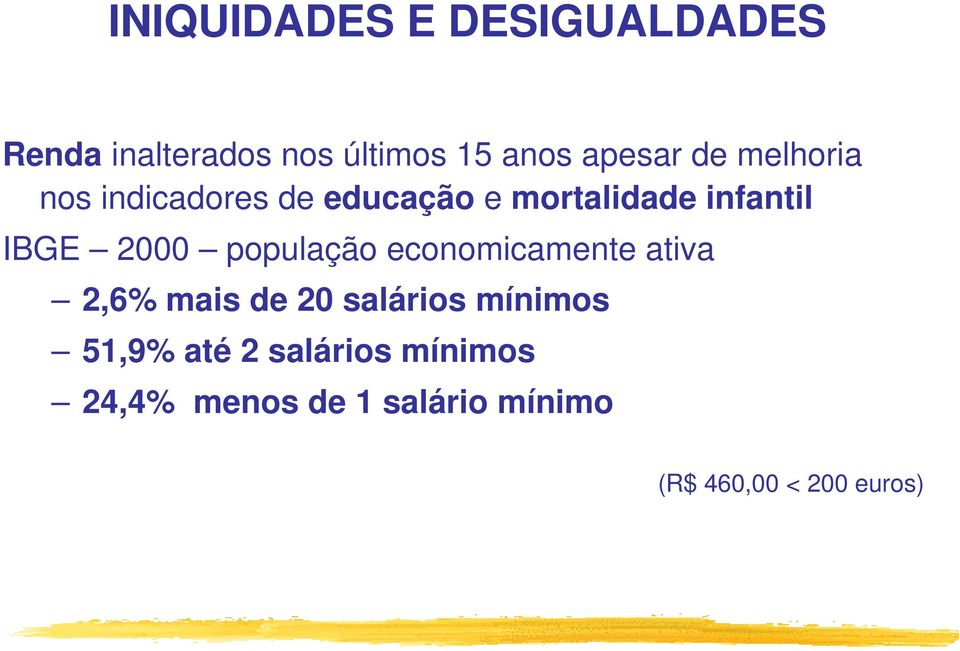 INIQUIDADES E DESIGUALDADES

Renda inalterados nos últimos 15 anos apesar de melhoria nos indicadores de educação e mortalidade infantil

IBGE – 2000 – população economicamente ativa

– 2,6% mais de 20 salários mínimos

– 51,9% até 2 salários mínimos

– 24,4% menos de 1 salário mínimo

(R$ 460,00 < 200 euros)